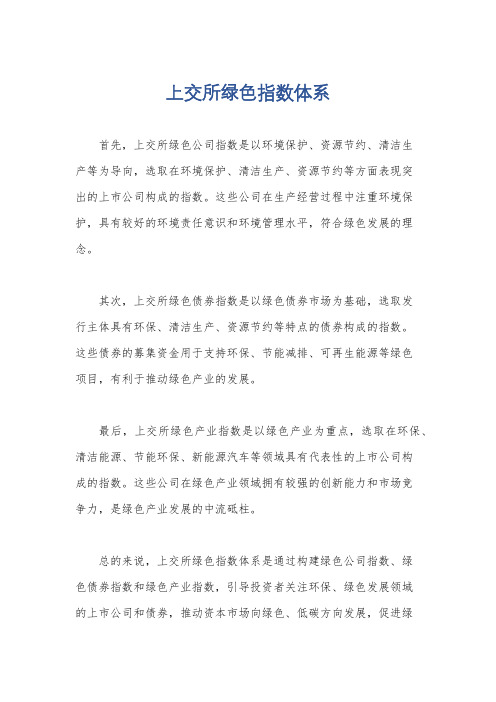 上交所绿色指数体系

首先，上交所绿色公司指数是以环境保护、资源节约、清洁生产等为导向，选取在环境保护、清洁生产、资源节约等方面表现突出的上市公司构成的指数。这些公司在生产经营过程中注重环境保护，具有较好的环境责任意识和环境管理水平，符合绿色发展的理念。

其次，上交所绿色债券指数是以绿色债券市场为基础，选取发行主体具有环保、清洁生产、资源节约等特点的债券构成的指数。这些债券的募集资金用于支持环保、节能减排、可再生能源等绿色项目，有利于推动绿色产业的发展。

最后，上交所绿色产业指数是以绿色产业为重点，选取在环保、清洁能源、节能环保、新能源汽车等领域具有代表性的上市公司构成的指数。这些公司在绿色产业领域拥有较强的创新能力和市场竞争力，是绿色产业发展的中流砥柱。

总的来说，上交所绿色指数体系是通过构建绿色公司指数、绿色债券指数和绿色产业指数，引导投资者关注环保、绿色发展领域的上市公司和债券，推动资本市场向绿色、低碳方向发展，促进绿